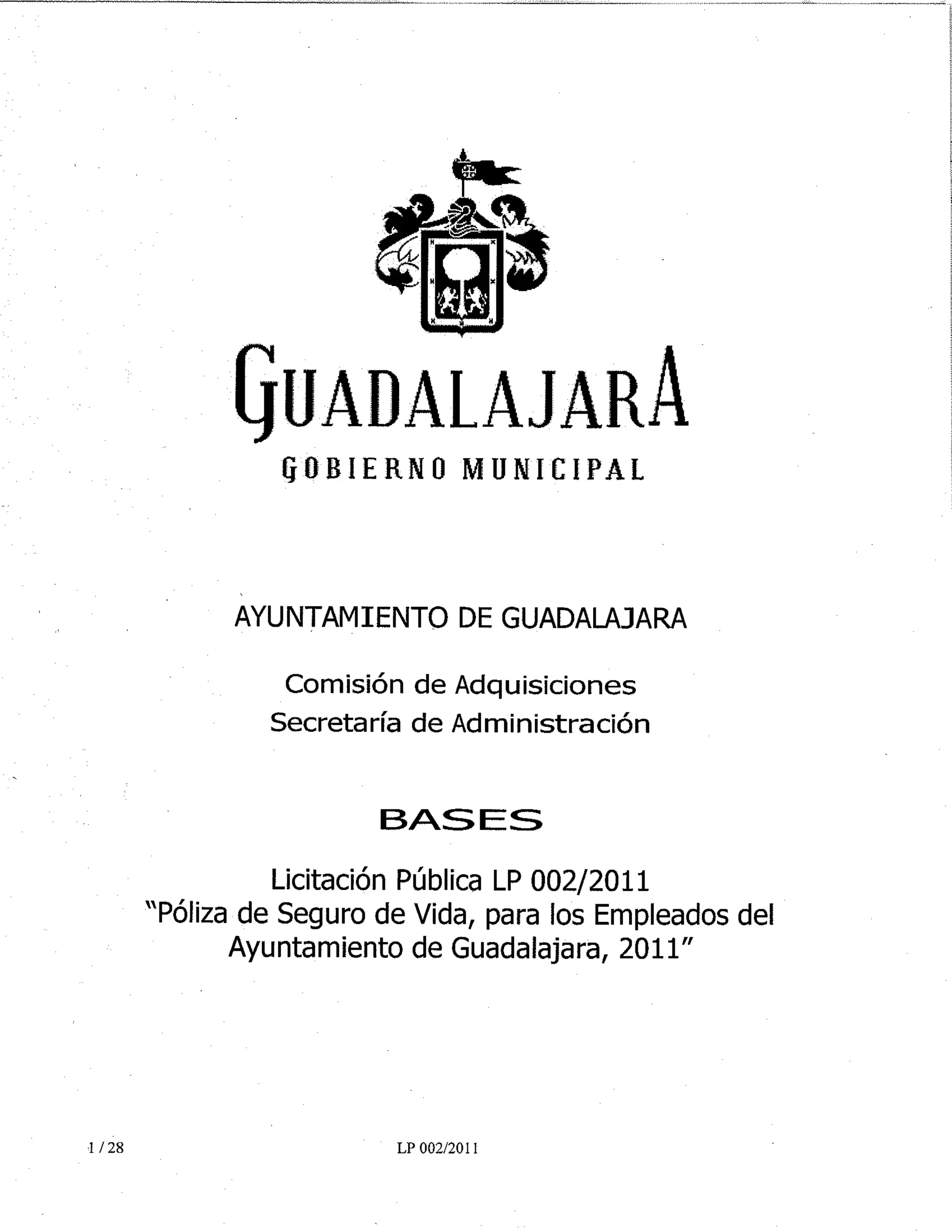 GUADALAJARA
GOBIERNO MUNICIPAL

AYUNTAMIENTO DE GUADALAJARA

Comisión de Adquisiciones
Secretaría de Administración

BASES

Licitación Pública LP 002/2011
"Póliza de Seguro de Vida, para los Empleados del Ayuntamiento de Guadalajara, 2011"

1 / 28

LP 002/2011